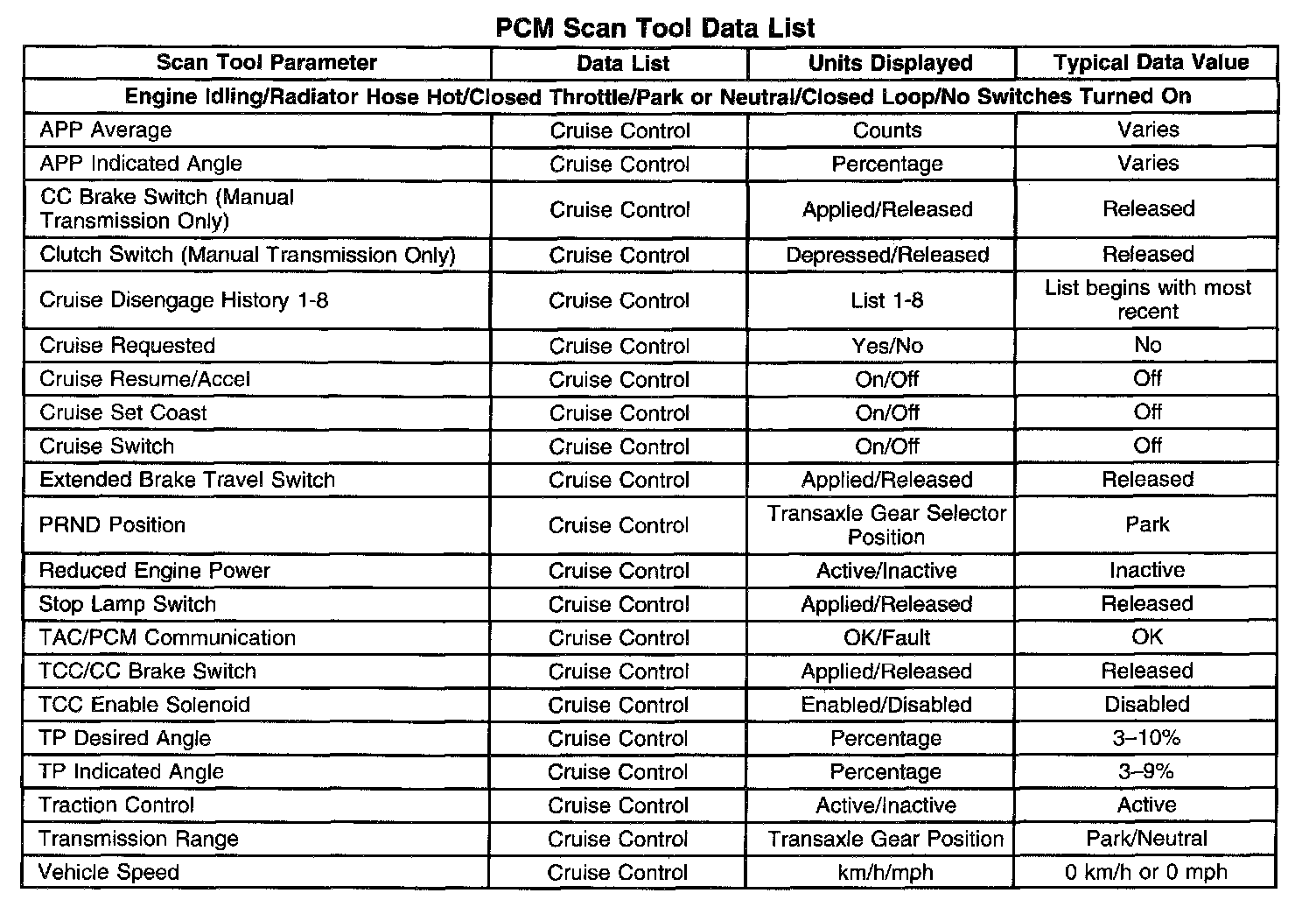 PCM Scan Tool Data List

| Scan Tool Parameter | Data List | Units Displayed | Typical Data Value |
|---|---|---|---|
| Engine Idling/Radiator Hose Hot/Closed Throttle/Park or Neutral/Closed Loop/No Switches Turned On | | | |
| APP Average | Cruise Control | Counts | Varies |
| APP Indicated Angle | Cruise Control | Percentage | Varies |
| CC Brake Switch (Manual Transmission Only) | Cruise Control | Applied/Released | Released |
| Clutch Switch (Manual Transmission Only) | Cruise Control | Depressed/Released | Released |
| Cruise Disengage History 1-8 | Cruise Control | List 1-8 | List begins with most recent |
| Cruise Requested | Cruise Control | Yes/No | No |
| Cruise Resume/Accel | Cruise Control | On/Off | Off |
| Cruise Set Coast | Cruise Control | On/Off | Off |
| Cruise Switch | Cruise Control | On/Off | Off |
| Extended Brake Travel Switch | Cruise Control | Applied/Released | Released |
| PRND Position | Cruise Control | Transaxle Gear Selector Position | Park |
| Reduced Engine Power | Cruise Control | Active/Inactive | Inactive |
| Stop Lamp Switch | Cruise Control | Applied/Released | Released |
| TAC/PCM Communication | Cruise Control | OK/Fault | OK |
| TCC/CC Brake Switch | Cruise Control | Applied/Released | Released |
| TCC Enable Solenoid | Cruise Control | Enabled/Disabled | Disabled |
| TP Desired Angle | Cruise Control | Percentage | 3–10% |
| TP Indicated Angle | Cruise Control | Percentage | 3–9% |
| Traction Control | Cruise Control | Active/Inactive | Active |
| Transmission Range | Cruise Control | Transaxle Gear Position | Park/Neutral |
| Vehicle Speed | Cruise Control | km/h/mph | 0 km/h or 0 mph |